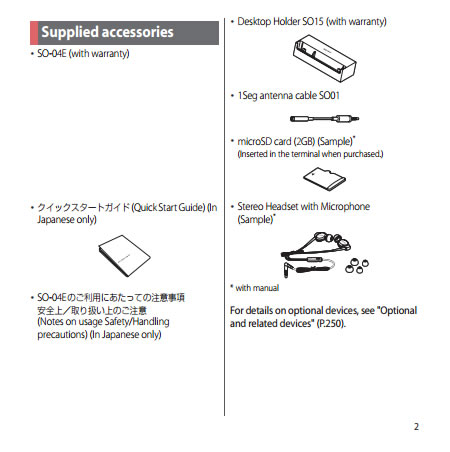 Supplied accessories

• SO-04E (with warranty)

• クイックスタートガイド (Quick Start Guide) (In Japanese only)

• SO-04Eのご利用にあたっての注意事項 安全上／取り扱い上のご注意 (Notes on usage Safety/Handling precautions) (In Japanese only)

• Desktop Holder SO15 (with warranty)

• 1Seg antenna cable SO01

• microSD card (2GB) (Sample)*
(Inserted in the terminal when purchased.)

• Stereo Headset with Microphone (Sample)*

* with manual

For details on optional devices, see "Optional and related devices" (P.250).

2